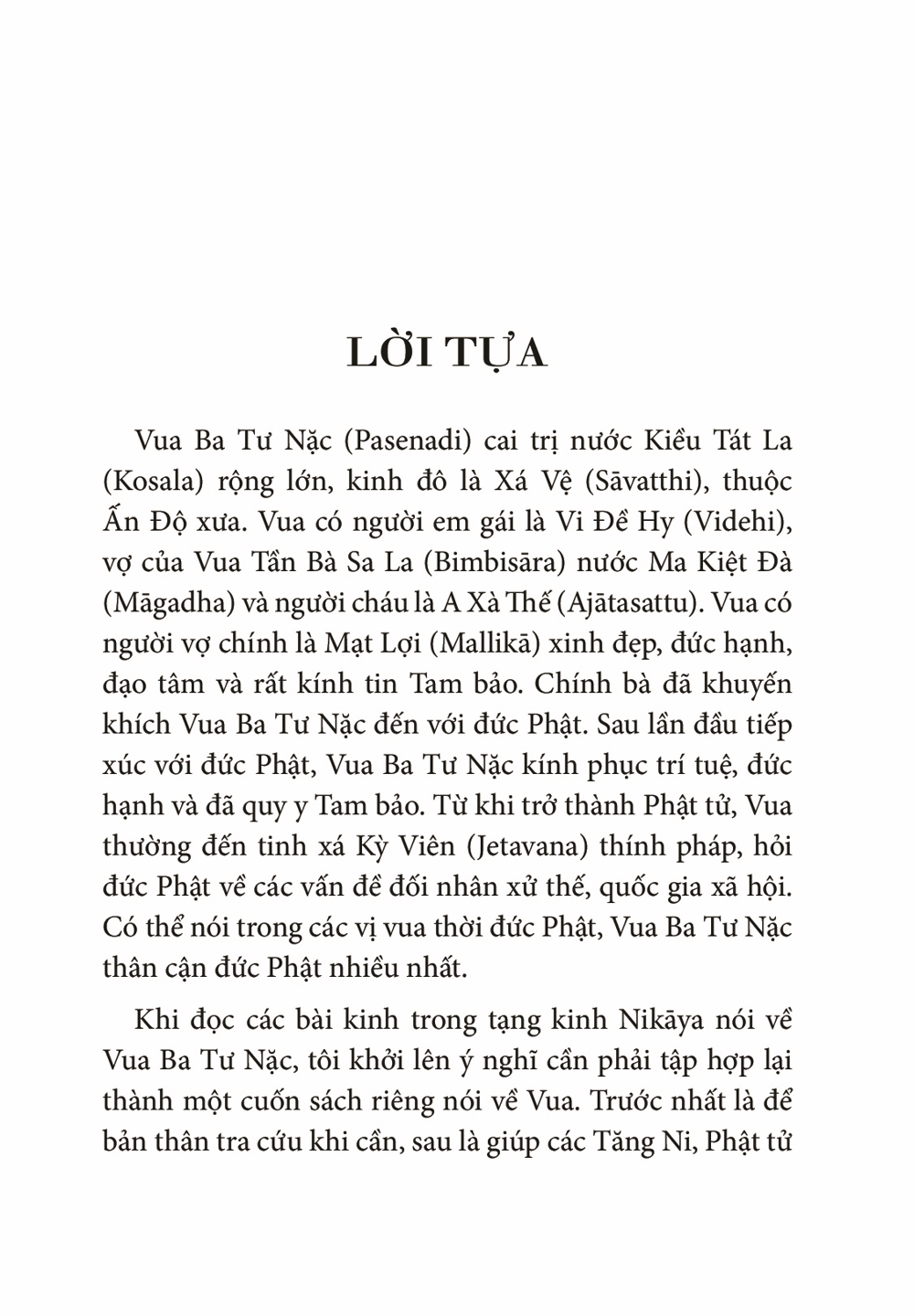 LỜI TỰA

Vua Ba Tư Nặc (Pasenadi) cai trị nước Kiều Tát La (Kosala) rộng lớn, kinh đô là Xá Vệ (Sāvatthi), thuộc Ấn Độ xưa. Vua có người em gái là Vi Đề Hy (Videhi), vợ của Vua Tần Bà Sa La (Bimbisāra) nước Ma Kiệt Đà (Māgadha) và người cháu là A Xà Thế (Ajātasattu). Vua có người vợ chính là Mạt Lợi (Mallikā) xinh đẹp, đức hạnh, đạo tâm và rất kính tin Tam bảo. Chính bà đã khuyến khích Vua Ba Tư Nặc đến với đức Phật. Sau lần đầu tiếp xúc với đức Phật, Vua Ba Tư Nặc kính phục trí tuệ, đức hạnh và đã quy y Tam bảo. Từ khi trở thành Phật tử, Vua thường đến tinh xá Kỳ Viên (Jetavana) thính pháp, hỏi đức Phật về các vấn đề đối nhân xử thế, quốc gia xã hội. Có thể nói trong các vị vua thời đức Phật, Vua Ba Tư Nặc thân cận đức Phật nhiều nhất.

Khi đọc các bài kinh trong tạng kinh Nikāya nói về Vua Ba Tư Nặc, tôi khởi lên ý nghĩ cần phải tập hợp lại thành một cuốn sách riêng nói về Vua. Trước nhất là để bản thân tra cứu khi cần, sau là giúp các Tăng Ni, Phật tử